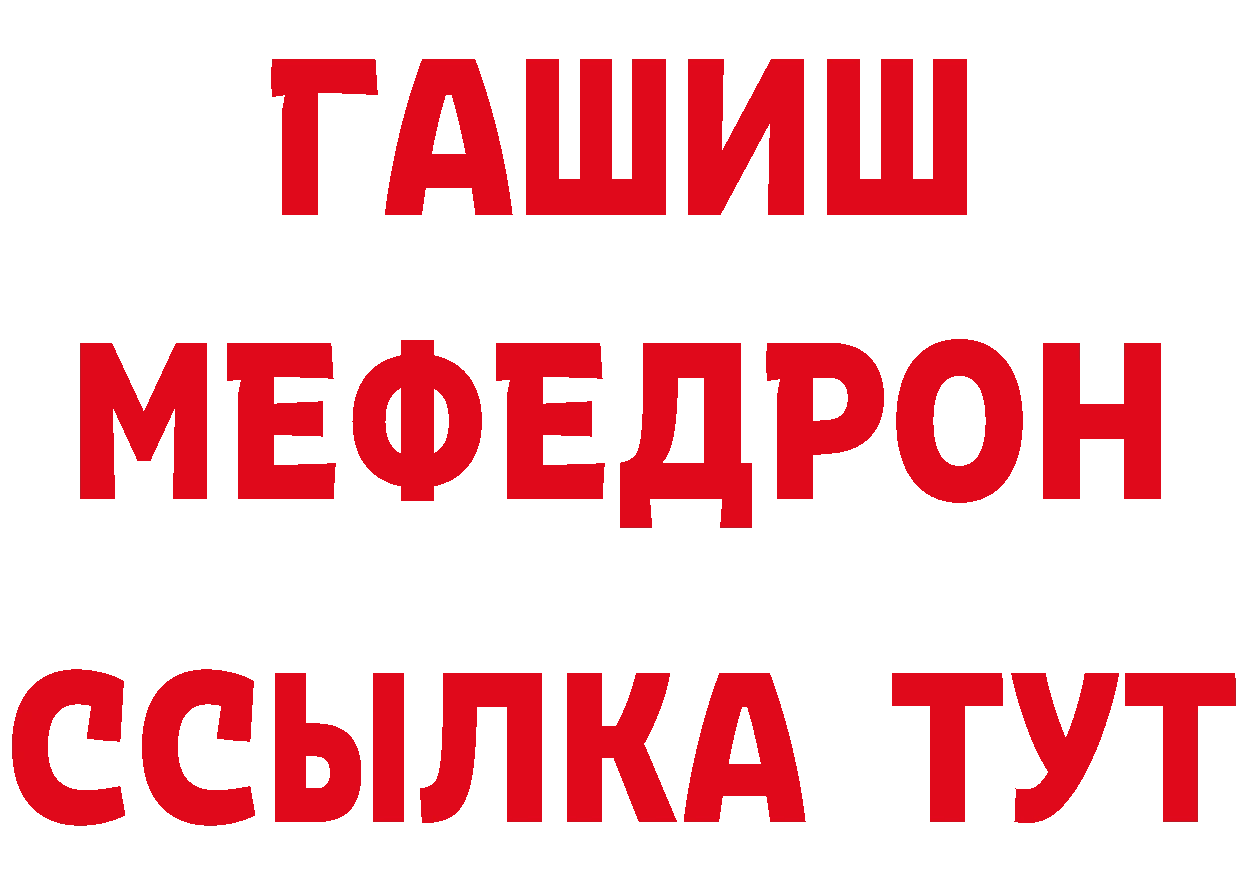 ГАШИШ
МЕФЕДРОН
ССЫЛКА ТУТ